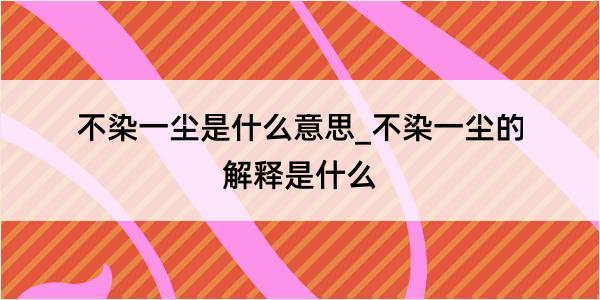 不染一尘是什么意思_不染一尘的解释是什么